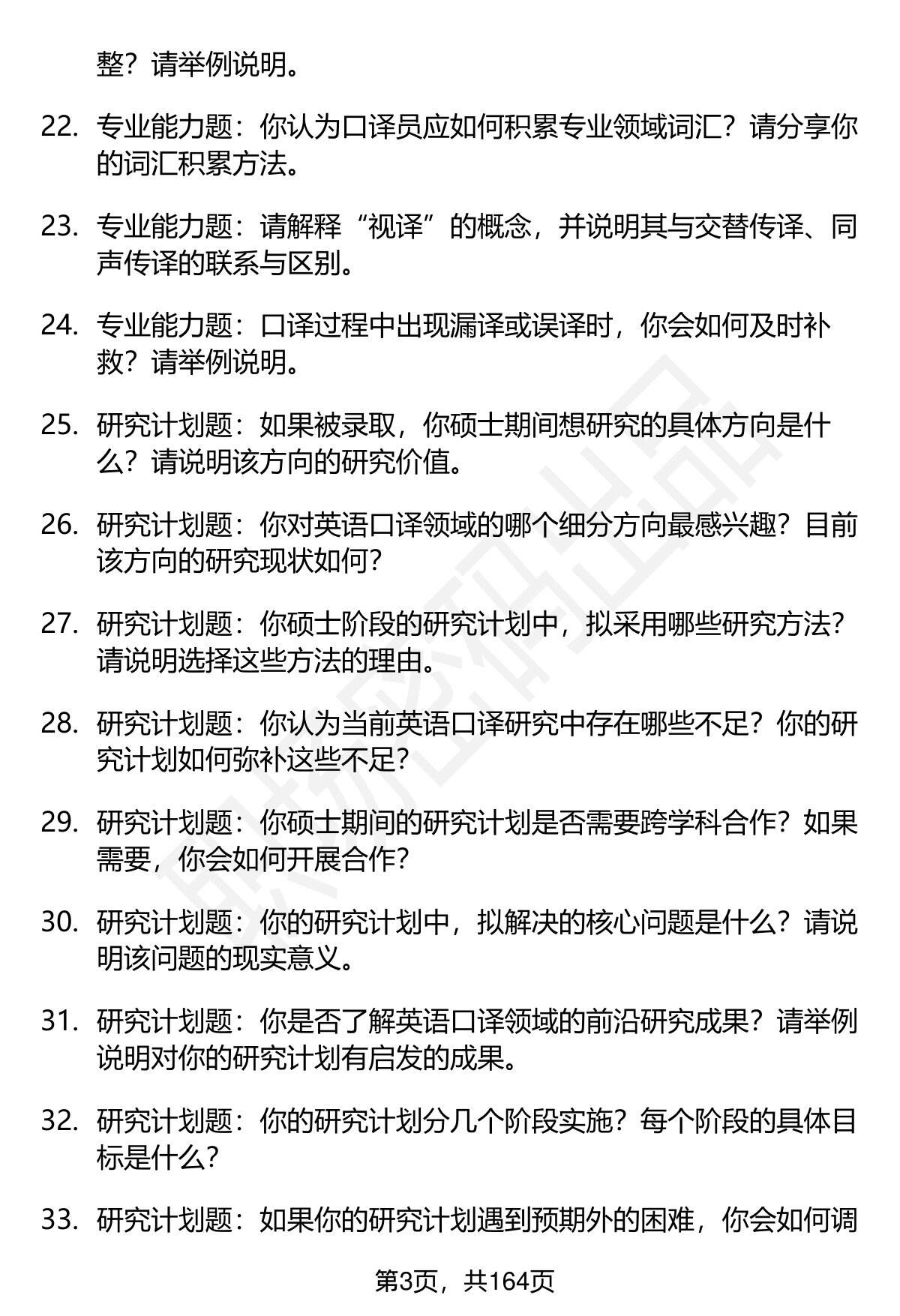 整？请举例说明。

22. 专业能力题：你认为口译员应如何积累专业领域词汇？请分享你的词汇积累方法。

23. 专业能力题：请解释“视译”的概念，并说明其与交替传译、同声传译的联系与区别。

24. 专业能力题：口译过程中出现漏译或误译时，你会如何及时补救？请举例说明。

25. 研究计划题：如果被录取，你硕士期间想研究的具体方向是什么？请说明该方向的研究价值。

26. 研究计划题：你对英语口译领域的哪个细分方向最感兴趣？目前该方向的研究现状如何？

27. 研究计划题：你硕士阶段的研究计划中，拟采用哪些研究方法？请说明选择这些方法的理由。

28. 研究计划题：你认为当前英语口译研究中存在哪些不足？你的研究计划如何弥补这些不足？

29. 研究计划题：你硕士期间的研究计划是否需要跨学科合作？如果需要，你会如何开展合作？

30. 研究计划题：你的研究计划中，拟解决的核心问题是什么？请说明该问题的现实意义。

31. 研究计划题：你是否了解英语口译领域的前沿研究成果？请举例说明对你的研究计划有启发的成果。

32. 研究计划题：你的研究计划分几个阶段实施？每个阶段的具体目标是什么？

33. 研究计划题：如果你的研究计划遇到预期外的困难，你会如何调

第3页，共164页